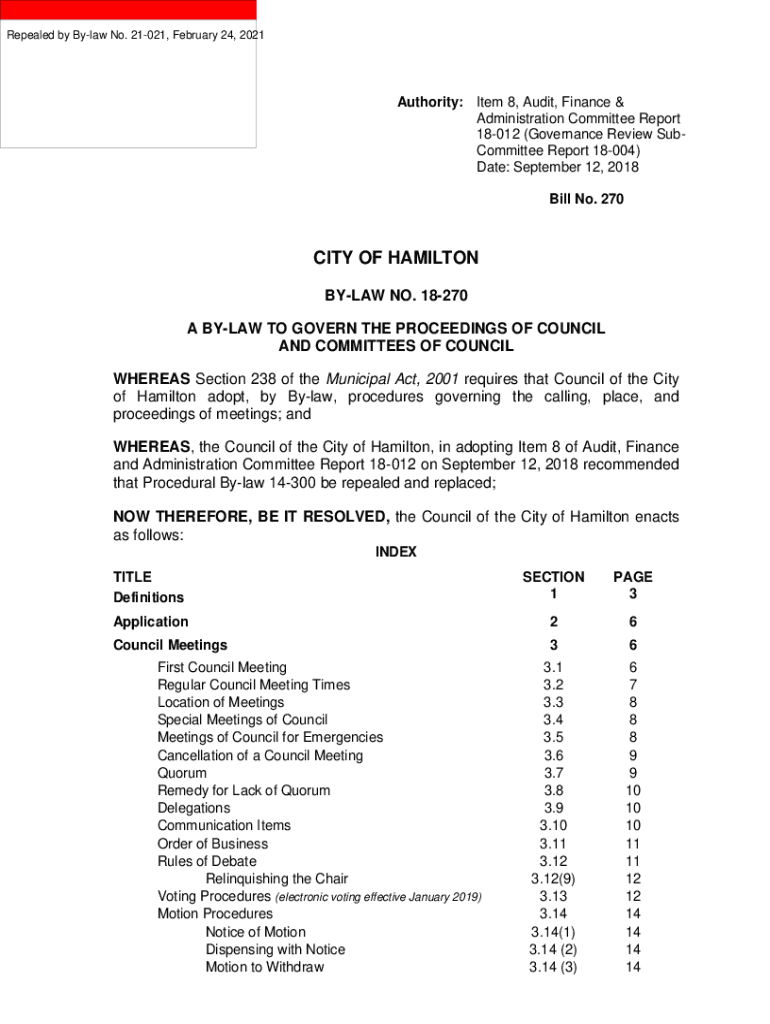 Repealed by By-law No. 21-021, February 24, 2021

Authority: Item 8, Audit, Finance & Administration Committee Report 18-012 (Governance Review Sub-Committee Report 18-004)
Date: September 12, 2018

Bill No. 270

CITY OF HAMILTON

BY-LAW NO. 18-270

A BY-LAW TO GOVERN THE PROCEEDINGS OF COUNCIL AND COMMITTEES OF COUNCIL

WHEREAS Section 238 of the Municipal Act, 2001 requires that Council of the City of Hamilton adopt, by By-law, procedures governing the calling, place, and proceedings of meetings; and

WHEREAS, the Council of the City of Hamilton, in adopting Item 8 of Audit, Finance and Administration Committee Report 18-012 on September 12, 2018 recommended that Procedural By-law 14-300 be repealed and replaced;

NOW THEREFORE, BE IT RESOLVED, the Council of the City of Hamilton enacts as follows:

INDEX

| TITLE | SECTION | PAGE |
|---|---|---|
| Definitions | 1 | 3 |
| Application | 2 | 6 |
| Council Meetings | 3 | 6 |
| First Council Meeting | 3.1 | 6 |
| Regular Council Meeting Times | 3.2 | 7 |
| Location of Meetings | 3.3 | 8 |
| Special Meetings of Council | 3.4 | 8 |
| Meetings of Council for Emergencies | 3.5 | 8 |
| Cancellation of a Council Meeting | 3.6 | 9 |
| Quorum | 3.7 | 9 |
| Remedy for Lack of Quorum | 3.8 | 10 |
| Delegations | 3.9 | 10 |
| Communication Items | 3.10 | 10 |
| Order of Business | 3.11 | 11 |
| Rules of Debate | 3.12 | 11 |
| Relinquishing the Chair | 3.12(9) | 12 |
| Voting Procedures (electronic voting effective January 2019) | 3.13 | 12 |
| Motion Procedures | 3.14 | 14 |
| Notice of Motion | 3.14(1) | 14 |
| Dispensing with Notice | 3.14 (2) | 14 |
| Motion to Withdraw | 3.14 (3) | 14 |